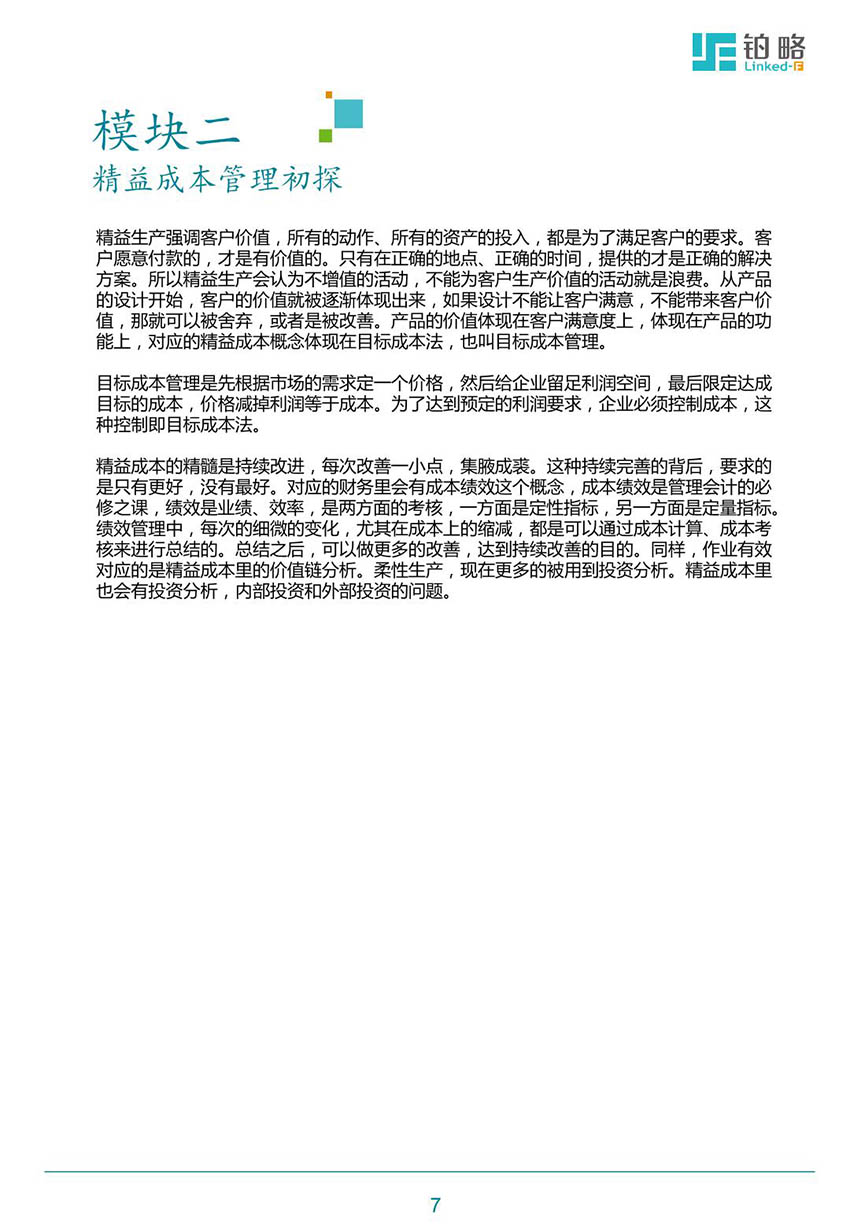 铂略
Linked-F

模块二
精益成本管理初探

精益生产强调客户价值，所有的动作、所有的资产的投入，都是为了满足客户的要求。客户愿意付款的，才是有价值的。只有在正确的地点、正确的时间，提供的才是正确的解决方案。所以精益生产会认为不增值的活动，不能为客户生产价值的活动就是浪费。从产品的设计开始，客户的价值就被逐渐体现出来，如果设计不能让客户满意，不能带来客户价值，那就可以被舍弃，或者是被改善。产品的价值体现在客户满意度上，体现在产品的功能上，对应的精益成本概念体现在目标成本法，也叫目标成本管理。

目标成本管理是先根据市场的需求定一个价格，然后给企业留足利润空间，最后限定达成目标的成本，价格减掉利润等于成本。为了达到预定的利润要求，企业必须控制成本，这种控制即目标成本法。

精益成本的精髓是持续改进，每次改善一小点，集腋成裘。这种持续完善的背后，要求的是只有更好，没有最好。对应的财务里会有成本绩效这个概念，成本绩效是管理会计的必修之课，绩效是业绩、效率，是两方面的考核，一方面是定性指标，另一方面是定量指标。绩效管理中，每次的细微的变化，尤其在成本上的缩减，都是可以通过成本计算、成本考核来进行总结的。总结之后，可以做更多的改善，达到持续改善的目的。同样，作业有效对应的是精益成本里的价值链分析。柔性生产，现在更多的被用到投资分析。精益成本里也会有投资分析，内部投资和外部投资的问题。

7